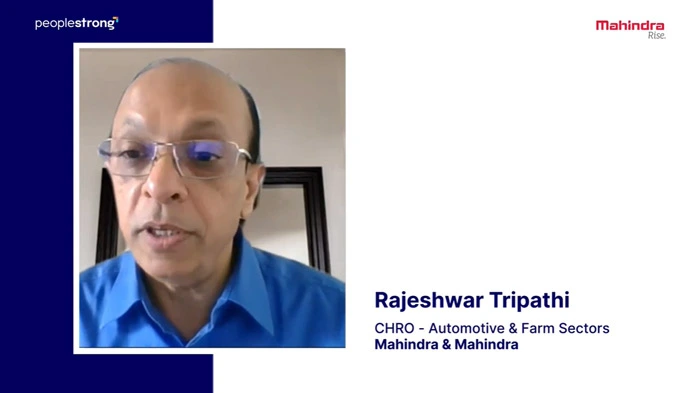 peoplestrong

Mahindra
Rise.

Rajeshwar Tripathi

CHRO - Automotive & Farm Sectors
Mahindra & Mahindra